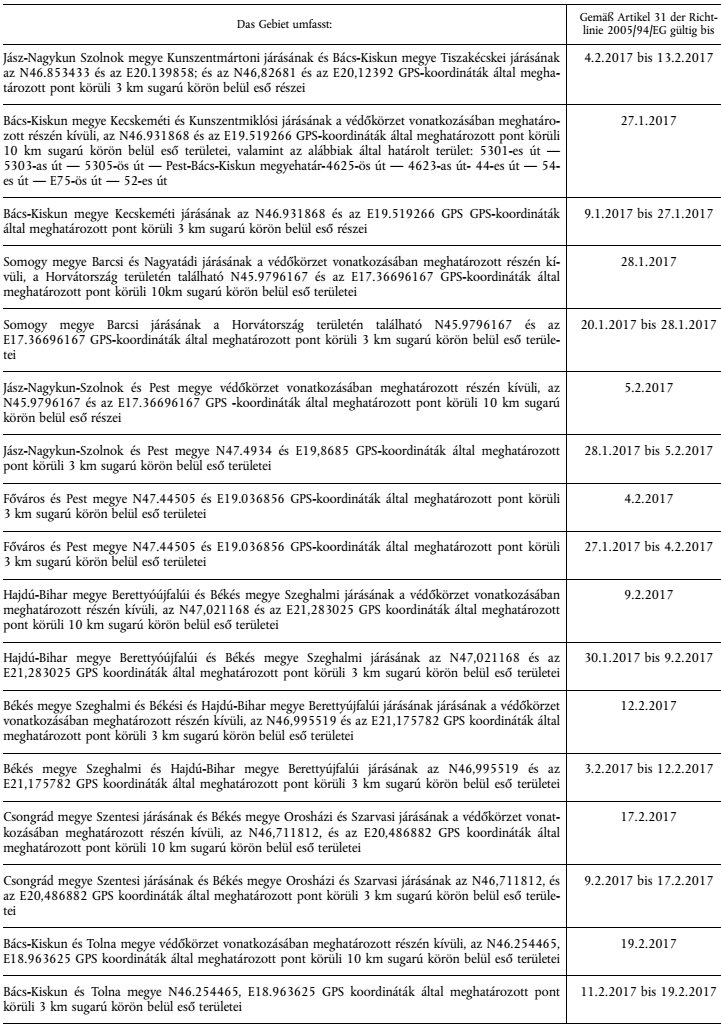 | Das Gebiet umfasst: | Gemäß Artikel 31 der Richtlinie 2005/94/EG gültig bis |
|---|---|
| Jász-Nagykun Szolnok megye Kunszentmártoni járásának és Bács-Kiskun megye Tiszakécskei járásának az N46.853433 és az E20.139858; és az N46,82681 és az E20,12392 GPS-koordináták által meghatározott pont körüli 3 km sugarú körön belül eső részei | 4.2.2017 bis 13.2.2017 |
| Bács-Kiskun megye Kecskeméti és Kunszentmiklósi járásának a védőkörzet vonatkozásában meghatározott részén kívüli, az N46.931868 és az E19.519266 GPS-koordináták által meghatározott pont körüli 10 km sugarú körön belül eső területei, valamint az alábbiak által határolt terület: 5301-es út — 5303-as út — 5305-ös út — Pest-Bács-Kiskun megyehatár-4625-ös út — 4623-as út- 44-es út — 54-es út — E75-ös út — 52-es út | 27.1.2017 |
| Bács-Kiskun megye Kecskeméti járásának az N46.931868 és az E19.519266 GPS GPS-koordináták által meghatározott pont körüli 3 km sugarú körön belül eső részei | 9.1.2017 bis 27.1.2017 |
| Somogy megye Barcsi és Nagyatádi járásának a védőkörzet vonatkozásában meghatározott részén kívüli, a Horvátország területén található N45.9796167 és az E17.36696167 GPS-koordináták által meghatározott pont körüli 10km sugarú körön belül eső területei | 28.1.2017 |
| Somogy megye Barcsi járásának a Horvátország területén található N45.9796167 és az E17.36696167 GPS-koordináták által meghatározott pont körüli 3 km sugarú körön belül eső területei | 20.1.2017 bis 28.1.2017 |
| Jász-Nagykun-Szolnok és Pest megye védőkörzet vonatkozásában meghatározott részén kívüli, az N45.9796167 és az E17.36696167 GPS -koordináták által meghatározott pont körüli 10 km sugarú körön belül eső részei | 5.2.2017 |
| Jász-Nagykun-Szolnok és Pest megye N47.4934 és E19,8685 GPS-koordináták által meghatározott pont körüli 3 km sugarú körön belül eső területei | 28.1.2017 bis 5.2.2017 |
| Főváros és Pest megye N47.44505 és E19.036856 GPS-koordináták által meghatározott pont körüli 3 km sugarú körön belül eső területei | 4.2.2017 |
| Főváros és Pest megye N47.44505 és E19.036856 GPS-koordináták által meghatározott pont körüli 3 km sugarú körön belül eső területei | 27.1.2017 bis 4.2.2017 |
| Hajdú-Bihar megye Berettyóújfalúi és Békés megye Szeghalmi járásának a védőkörzet vonatkozásában meghatározott részén kívüli, az N47,021168 és az E21,283025 GPS koordináták által meghatározott pont körüli 10 km sugarú körön belül eső területei | 9.2.2017 |
| Hajdú-Bihar megye Berettyóújfalúi és Békés megye Szeghalmi járásának az N47,021168 és az E21,283025 GPS koordináták által meghatározott pont körüli 3 km sugarú körön belül eső területei | 30.1.2017 bis 9.2.2017 |
| Békés megye Szeghalmi és Békési és Hajdú-Bihar megye Berettyóújfalúi járásának járásának a védőkörzet vonatkozásában meghatározott részén kívüli, az N46,995519 és az E21,175782 GPS koordináták által meghatározott pont körüli 3 km sugarú körön belül eső területei | 12.2.2017 |
| Békés megye Szeghalmi és Hajdú-Bihar megye Berettyóújfalúi járásának az N46,995519 és az E21,175782 GPS koordináták által meghatározott pont körüli 3 km sugarú körön belül eső területei | 3.2.2017 bis 12.2.2017 |
| Csongrád megye Szentesi járásának és Békés megye Orosházi és Szarvasi járásának a védőkörzet vonatkozásában meghatározott részén kívüli, az N46,711812, és az E20,486882 GPS koordináták által meghatározott pont körüli 10 km sugarú körön belül eső területei | 17.2.2017 |
| Csongrád megye Szentesi járásának és Békés megye Orosházi és Szarvasi járásának az N46,711812, és az E20,486882 GPS koordináták által meghatározott pont körüli 3 km sugarú körön belül eső területei | 9.2.2017 bis 17.2.2017 |
| Bács-Kiskun és Tolna megye védőkörzet vonatkozásában meghatározott részén kívüli, az N46.254465, E18.963625 GPS koordináták által meghatározott pont körüli 10 km sugarú körön belül eső területei | 19.2.2017 |
| Bács-Kiskun és Tolna megye N46.254465, E18.963625 GPS koordináták által meghatározott pont körüli 3 km sugarú körön belül eső területei | 11.2.2017 bis 19.2.2017 |